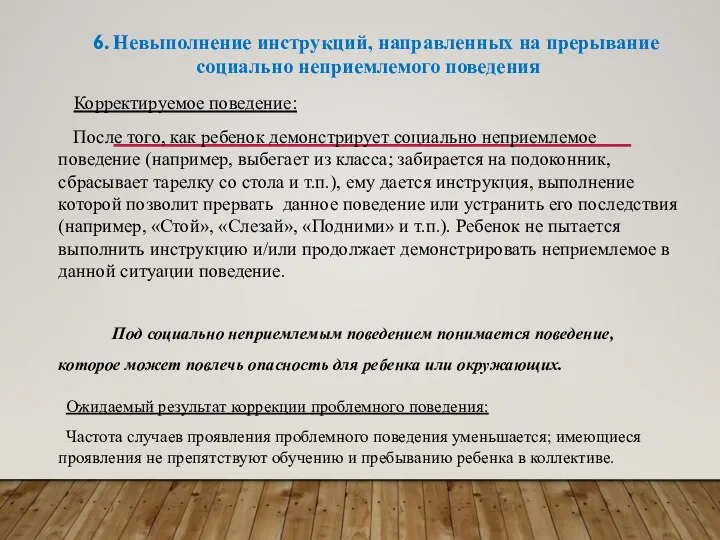 6. Невыполнение инструкций, направленных на прерывание социально неприемлемого поведения

Корректируемое поведение:

После того, как ребенок демонстрирует социально неприемлемое поведение (например, выбегает из класса; забирается на подоконник, сбрасывает тарелку со стола и т.п.), ему дается инструкция, выполнение которой позволит прервать данное поведение или устранить его последствия (например, «Стой», «Слезай», «Подними» и т.п.). Ребенок не пытается выполнить инструкцию и/или продолжает демонстрировать неприемлемое в данной ситуации поведение.

Под социально неприемлемым поведением понимается поведение, которое может повлечь опасность для ребенка или окружающих.

Ожидаемый результат коррекции проблемного поведения:

Частота случаев проявления проблемного поведения уменьшается; имеющиеся проявления не препятствуют обучению и пребыванию ребенка в коллективе.